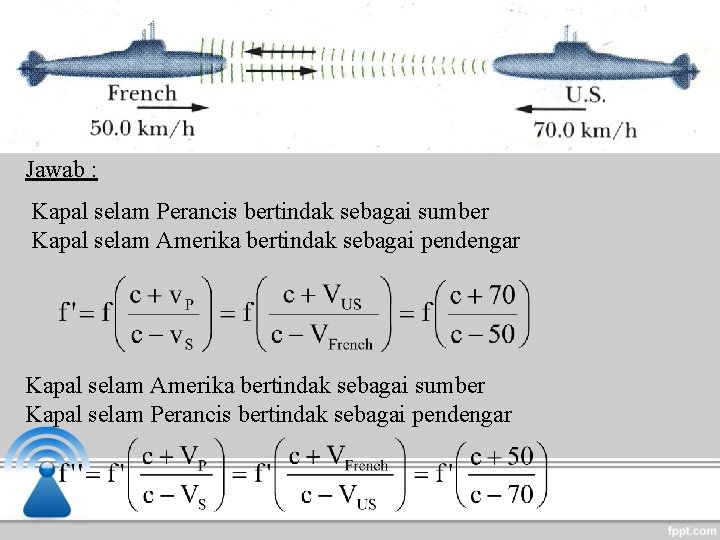 French

50.0 km/h

U.S.

70.0 km/h

Jawab :

Kapal selam Perancis bertindak sebagai sumber
Kapal selam Amerika bertindak sebagai pendengar

$f' = f\left(\frac{c + v_P}{c - v_S}\right) = f\left(\frac{c + V_{US}}{c - V_{French}}\right) = f\left(\frac{c + 70}{c - 50}\right)$

Kapal selam Amerika bertindak sebagai sumber
Kapal selam Perancis bertindak sebagai pendengar

$f'' = f'\left(\frac{c + V_P}{c - V_S}\right) = f'\left(\frac{c + V_{French}}{c - V_{US}}\right) = f'\left(\frac{c + 50}{c - 70}\right)$

fppt.com